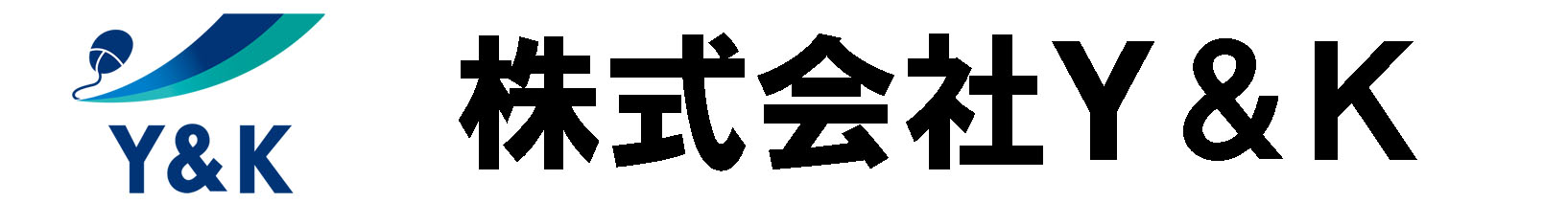 Y&K

株式会社Y＆K